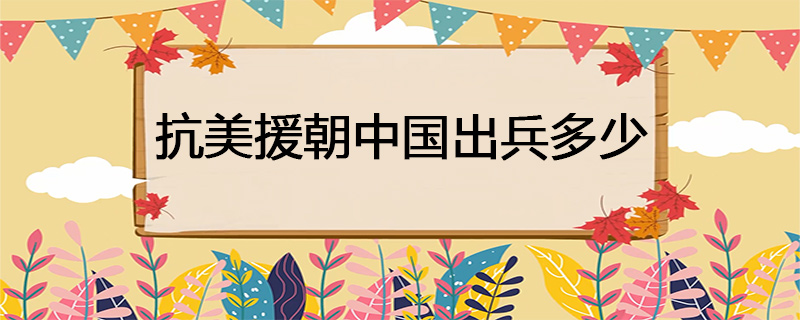 抗美援朝中国出兵多少